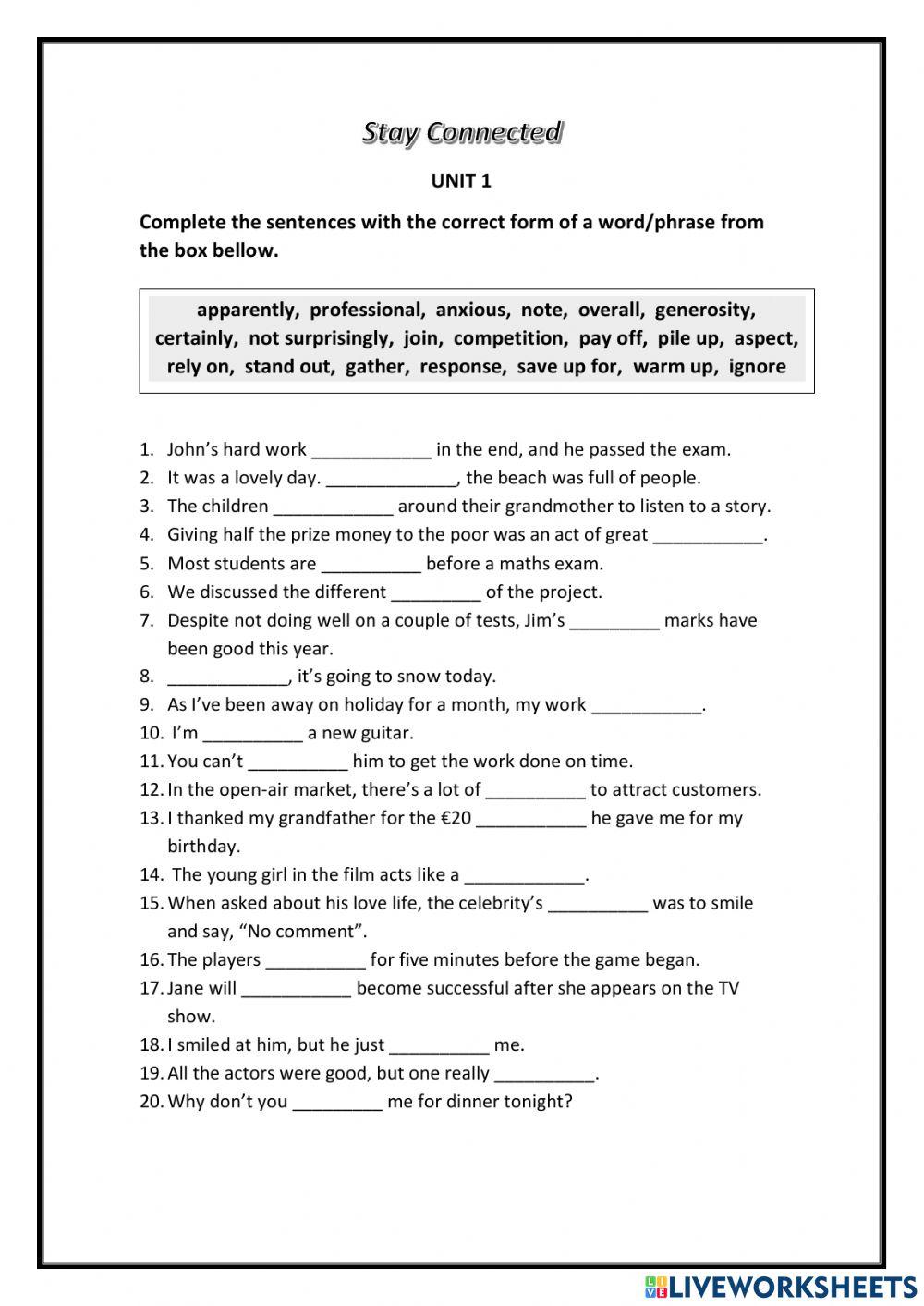 Stay Connected

UNIT 1

Complete the sentences with the correct form of a word/phrase from the box bellow.

apparently, professional, anxious, note, overall, generosity, certainly, not surprisingly, join, competition, pay off, pile up, aspect, rely on, stand out, gather, response, save up for, warm up, ignore

1. John's hard work ____________ in the end, and he passed the exam.
2. It was a lovely day. _____________, the beach was full of people.
3. The children ____________ around their grandmother to listen to a story.
4. Giving half the prize money to the poor was an act of great ___________.
5. Most students are __________ before a maths exam.
6. We discussed the different _________ of the project.
7. Despite not doing well on a couple of tests, Jim's _________ marks have been good this year.
8. ____________, it's going to snow today.
9. As I've been away on holiday for a month, my work ___________.
10. I'm __________ a new guitar.
11. You can't __________ him to get the work done on time.
12. In the open-air market, there's a lot of __________ to attract customers.
13. I thanked my grandfather for the €20 ___________ he gave me for my birthday.
14. The young girl in the film acts like a ____________.
15. When asked about his love life, the celebrity's __________ was to smile and say, "No comment".
16. The players __________ for five minutes before the game began.
17. Jane will ___________ become successful after she appears on the TV show.
18. I smiled at him, but he just __________ me.
19. All the actors were good, but one really __________.
20. Why don't you _________ me for dinner tonight?

LIVEWORKSHEETS